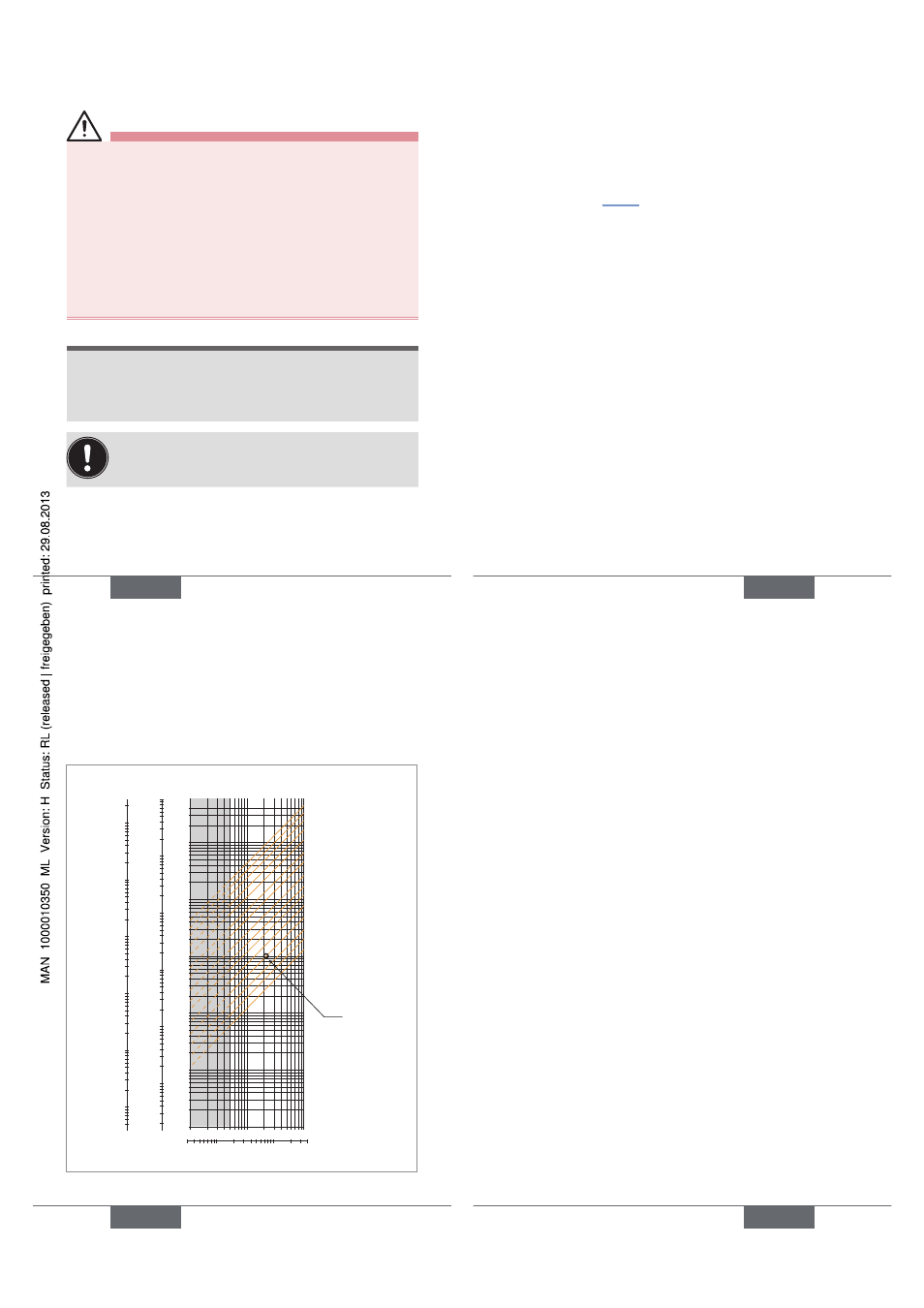 MAN 1000010350 ML Version: H Status: RL (released | freigegeben) printed: 29.08.2013